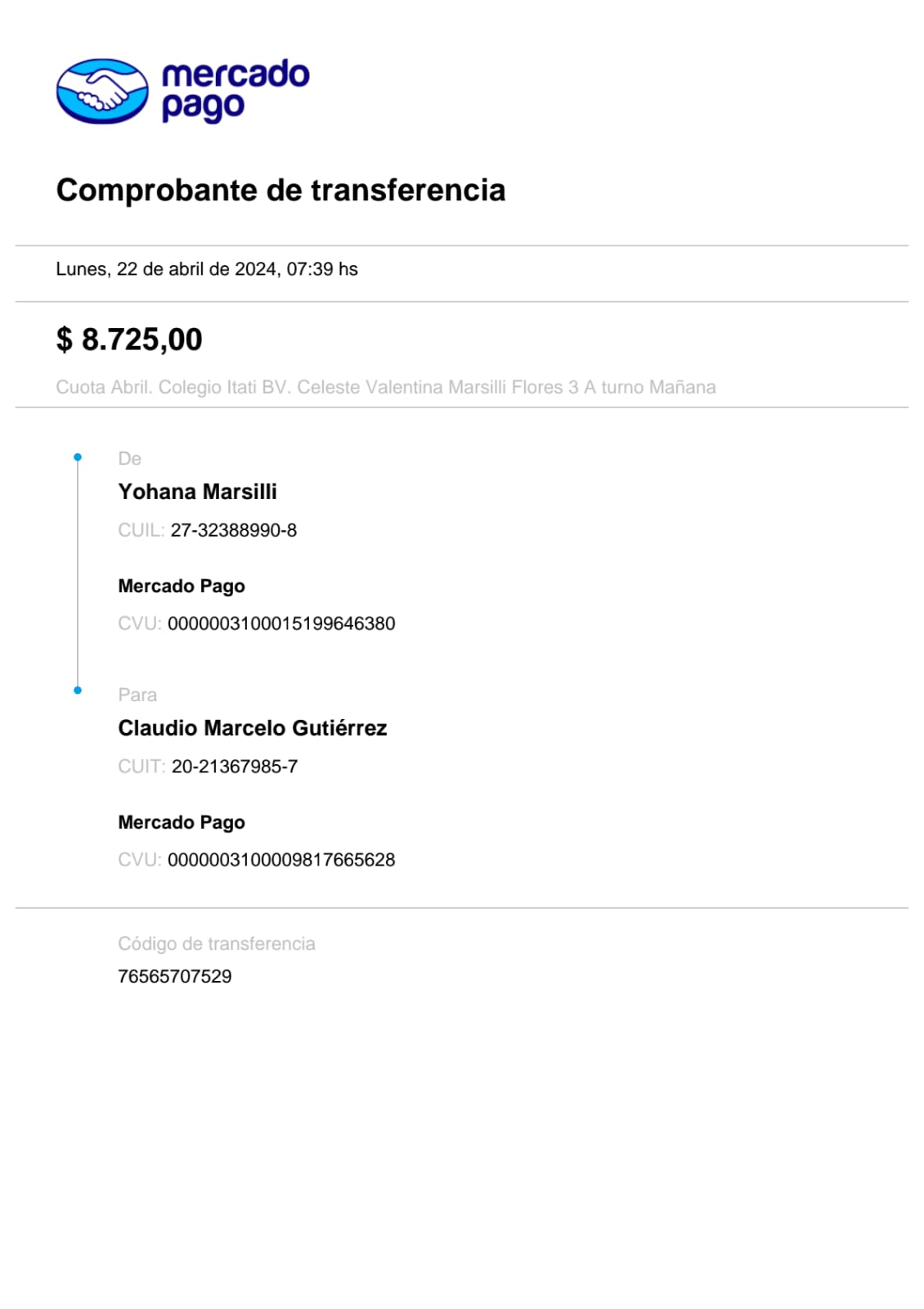 mercado pago

Comprobante de transferencia

Lunes, 22 de abril de 2024, 07:39 hs

$ 8.725,00

Cuota Abril. Colegio Itati BV. Celeste Valentina Marsilli Flores 3 A turno Mañana

De

Yohana Marsilli

CUIL: 27-32388990-8

Mercado Pago

CVU: 0000003100015199646380

Para

Claudio Marcelo Gutiérrez

CUIT: 20-21367985-7

Mercado Pago

CVU: 0000003100009817665628

Código de transferencia

76565707529